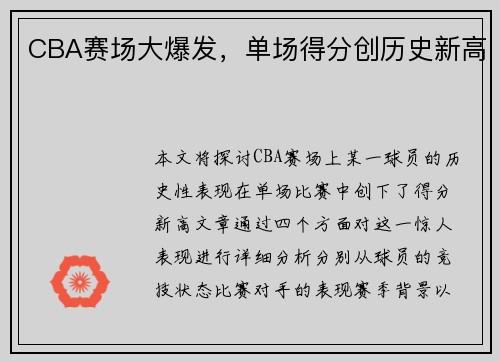 CBA赛场大爆发，单场得分创历史新高

本文将探讨CBA赛场上某一球员的历史性表现在单场比赛中创下了得分新高文章通过四个方面对这一惊人表现进行详细分析分别从球员的竞技状态比赛对手的表现赛季背景以